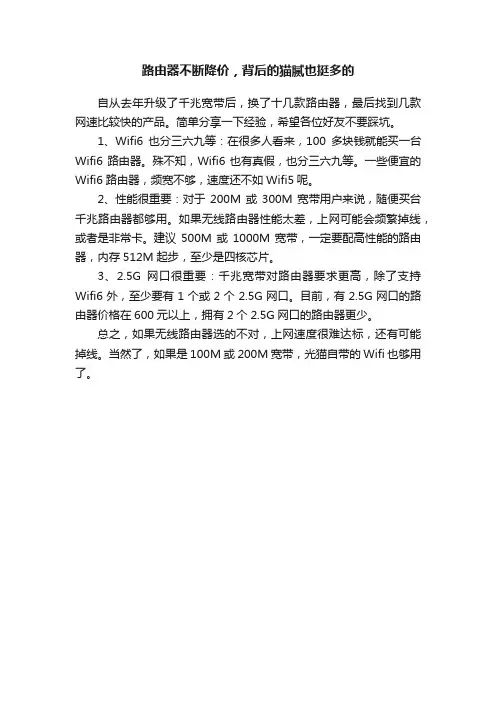 路由器不断降价，背后的猫腻也挺多的

自从去年升级了千兆宽带后，换了十几款路由器，最后找到几款网速比较快的产品。简单分享一下经验，希望各位好友不要踩坑。

1、Wifi6 也分三六九等：在很多人看来，100 多块钱就能买一台 Wifi6 路由器。殊不知，Wifi6 也有真假，也分三六九等。一些便宜的 Wifi6 路由器，频宽不够，速度还不如 Wifi5 呢。

2、性能很重要：对于 200M 或 300M 宽带用户来说，随便买台千兆路由器都够用。如果无线路由器性能太差，上网可能会频繁掉线，或者是非常卡。建议 500M 或 1000M 宽带，一定要配高性能的路由器，内存 512M 起步，至少是四核芯片。

3、2.5G 网口很重要：千兆宽带对路由器要求更高，除了支持 Wifi6 外，至少要有 1 个或 2 个 2.5G 网口。目前，有 2.5G 网口的路由器价格在 600 元以上，拥有 2 个 2.5G 网口的路由器更少。

总之，如果无线路由器选的不对，上网速度很难达标，还有可能掉线。当然了，如果是 100M 或 200M 宽带，光猫自带的 Wifi 也够用了。